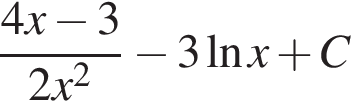 $\frac{4x-3}{2x^2} - 3\ln x + C$